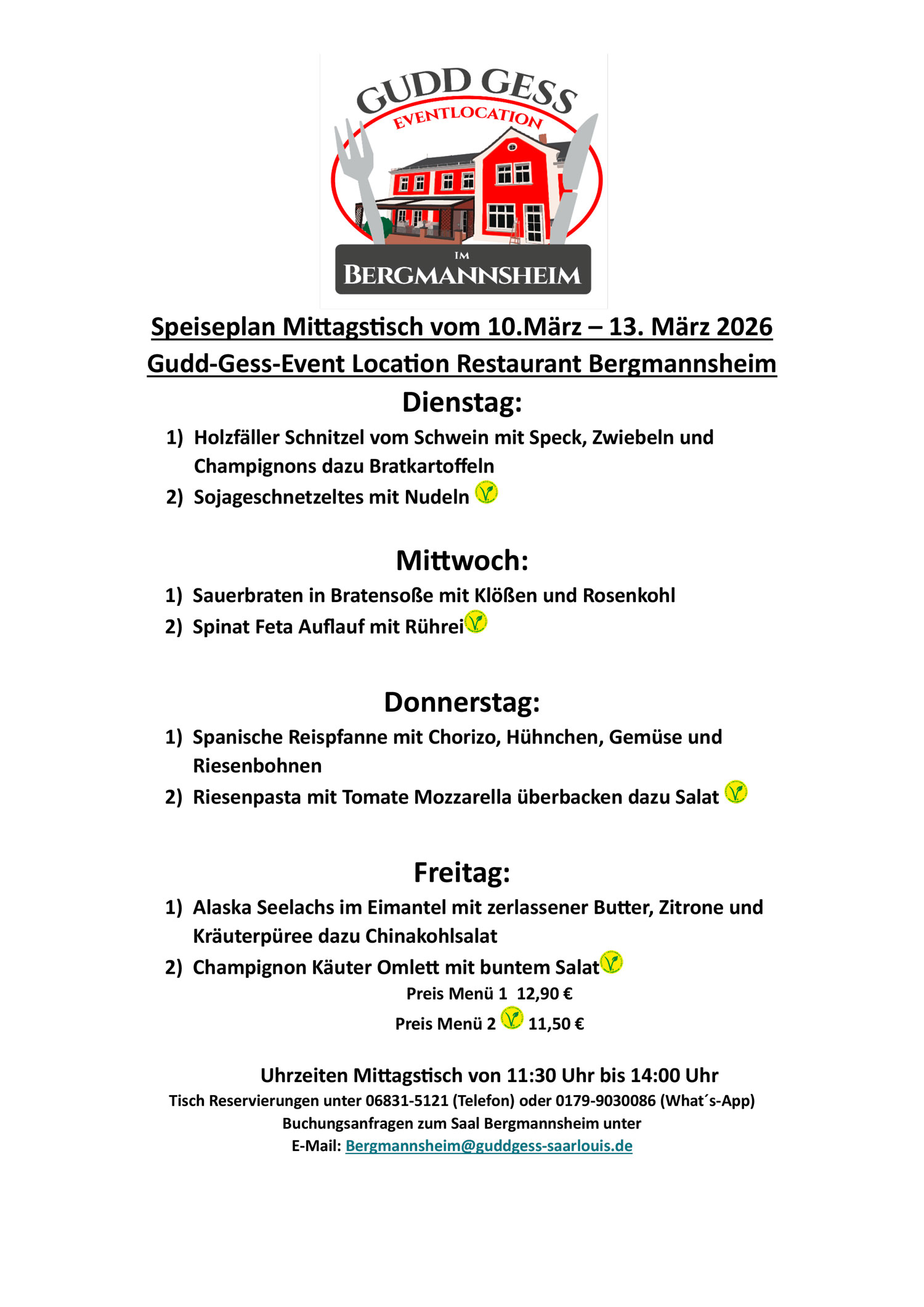 GUDD GESS
EVENTLOCATION
IM
BERGMANNSHEIM

Speiseplan Mittagstisch vom 10.März – 13. März 2026
Gudd-Gess-Event Location Restaurant Bergmannsheim

Dienstag:

1) Holzfäller Schnitzel vom Schwein mit Speck, Zwiebeln und Champignons dazu Bratkartoffeln
2) Sojageschnetzeltes mit Nudeln

Mittwoch:

1) Sauerbraten in Bratensoße mit Klößen und Rosenkohl
2) Spinat Feta Auflauf mit Rührei

Donnerstag:

1) Spanische Reispfanne mit Chorizo, Hühnchen, Gemüse und Riesenbohnen
2) Riesenpasta mit Tomate Mozzarella überbacken dazu Salat

Freitag:

1) Alaska Seelachs im Eimantel mit zerlassener Butter, Zitrone und Kräuterpüree dazu Chinakohlsalat
2) Champignon Käuter Omlett mit buntem Salat

Preis Menü 1 12,90 €
Preis Menü 2 11,50 €

Uhrzeiten Mittagstisch von 11:30 Uhr bis 14:00 Uhr
Tisch Reservierungen unter 06831-5121 (Telefon) oder 0179-9030086 (What´s-App)
Buchungsanfragen zum Saal Bergmannsheim unter
E-Mail: Bergmannsheim@guddgess-saarlouis.de